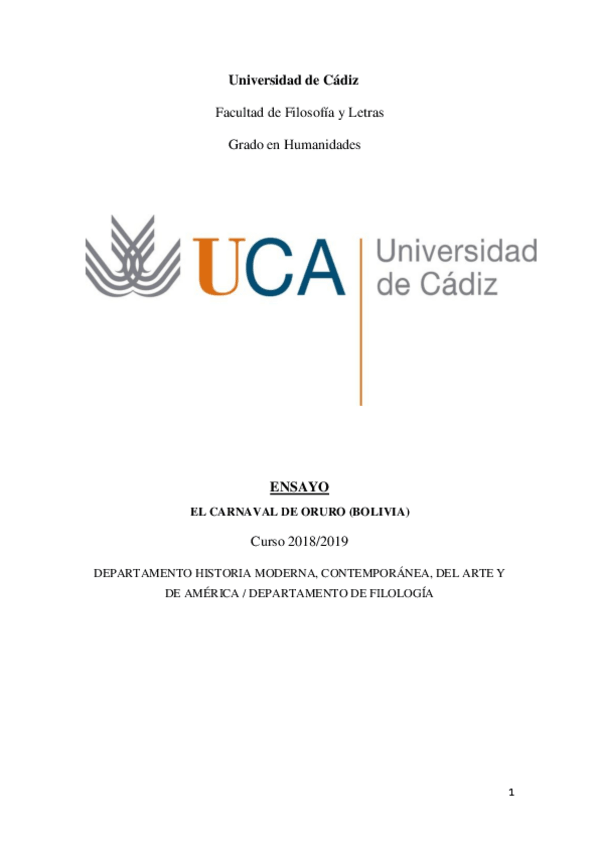 Universidad de Cádiz

Facultad de Filosofía y Letras

Grado en Humanidades

UCA Universidad de Cádiz

ENSAYO

EL CARNAVAL DE ORURO (BOLIVIA)

Curso 2018/2019

DEPARTAMENTO HISTORIA MODERNA, CONTEMPORÁNEA, DEL ARTE Y DE AMÉRICA / DEPARTAMENTO DE FILOLOGÍA

1